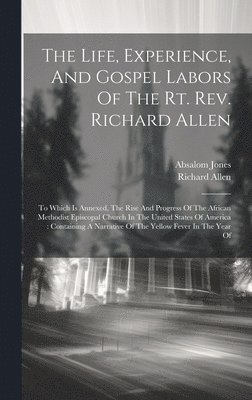 The Life, Experience, And Gospel Labors Of The Rt. Rev. Richard Allen

Absalom Jones
Richard Allen

To Which Is Annexed, The Rise And Progress Of The African Methodist Episcopal Church In The United States Of America : Containing A Narrative Of The Yellow Fever In The Year Of